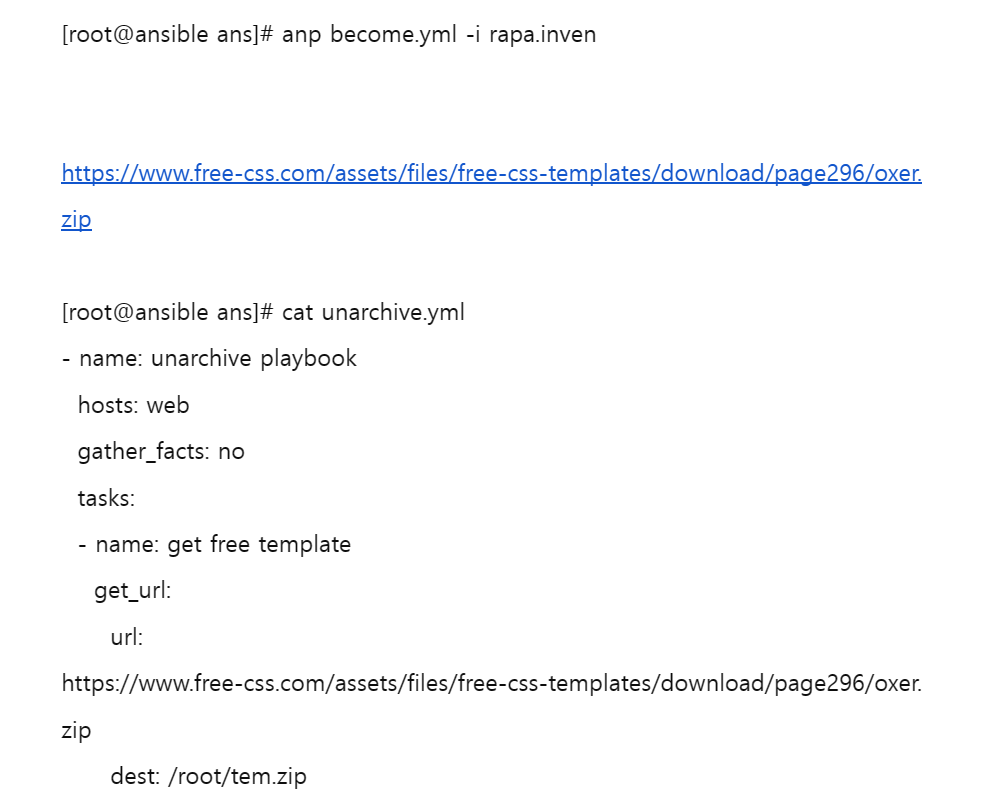 [root@ansible ans]# anp become.yml -i rapa.inven

https://www.free-css.com/assets/files/free-css-templates/download/page296/oxer.zip

[root@ansible ans]# cat unarchive.yml
- name: unarchive playbook
  hosts: web
  gather_facts: no
  tasks:
  - name: get free template
    get_url:
      url:
https://www.free-css.com/assets/files/free-css-templates/download/page296/oxer.zip
      dest: /root/tem.zip